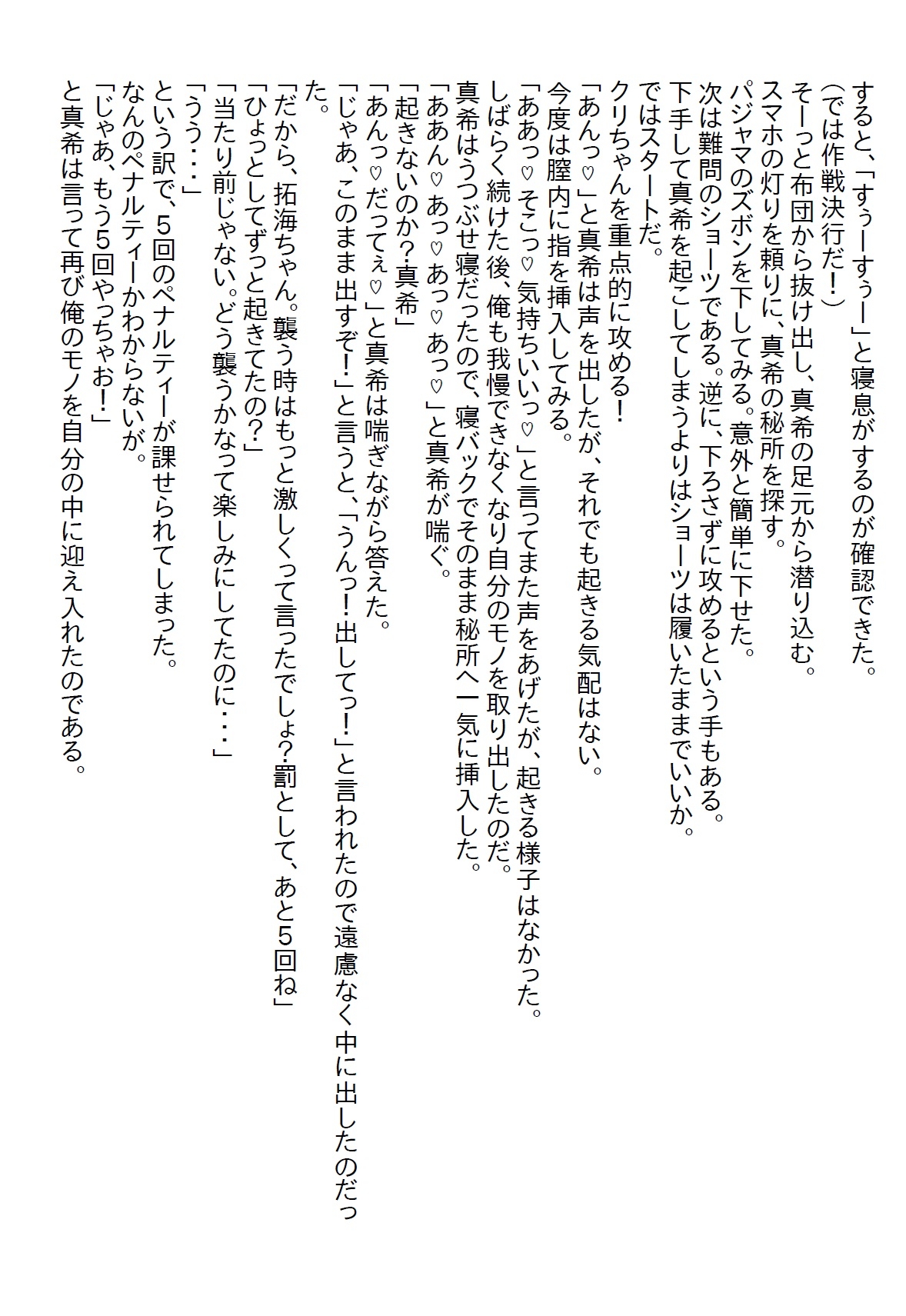 すると、「すぅーすぅー」と寝息がするのが確認できた。
（では作戦決行だ！）
そーっと布団から抜け出し、真希の足元から潜り込む。
スマホの灯りを頼りに、真希の秘所を探す。
パジャマのズボンを下してみる。意外と簡単に下せた。
次は難問のショーツである。逆に、下ろさずに攻めるという手もある。
下手して真希を起こしてしまうよりはショーツは履いたままでいいか。
ではスタートだ。
クリちゃんを重点的に攻める！
「あんっ♡」と真希は声を出したが、それでも起きる気配はない。
今度は膣内に指を挿入してみる。
「ああっ♡そこっ♡気持ちいいっ♡」と言ってまた声をあげたが、起きる様子はなかった。
しばらく続けた後、俺も我慢できなくなり自分のモノを取り出したのだ。
真希はうつぶせ寝だったので、寝バックでそのまま秘所へ一気に挿入した。
「ああん♡あっ♡あっ♡あっ♡」と真希が喘ぐ。
「起きないのか?真希」
「あんっ♡だってぇ♡」と真希は喘ぎながら答えた。
「じゃあ、このまま出すぞ！」と言うと、「うんっ！出してっ！」と言われたので遠慮なく中に出したのだった。
「だから、拓海ちゃん。襲う時はもっと激しくって言ったでしょ?罰として、あと5回ね」
「ひょっとしてずっと起きてたの？」
「当たり前じゃない。どう襲うかなって楽しみにしてたのに・・・」
「うう・・・」
という訳で、5回のペナルティーが課せられてしまった。
なんのペナルティーかわからないが。
「じゃあ、もう5回やっちゃお！」
と真希は言って再び俺のモノを自分の中に迎え入れたのである。